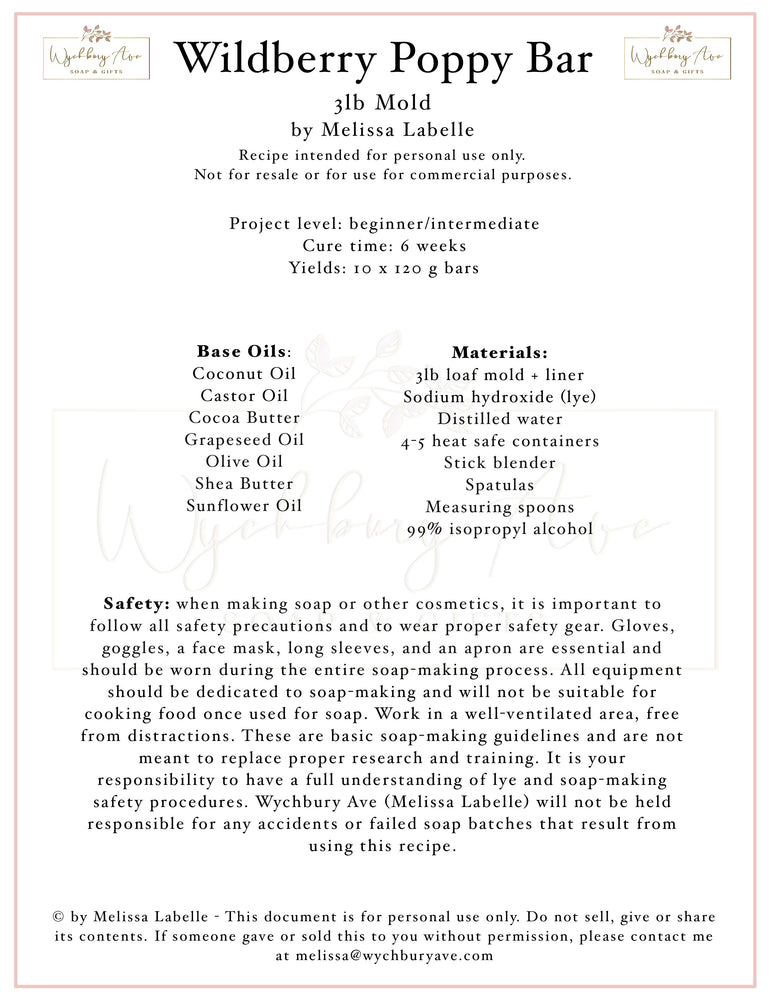 Wychbury Ave SOAP & GIFTS

Wildberry Poppy Bar

Wychbury Ave SOAP & GIFTS

3lb Mold
by Melissa Labelle
Recipe intended for personal use only.
Not for resale or for use for commercial purposes.

Project level: beginner/intermediate
Cure time: 6 weeks
Yields: 10 x 120 g bars

Base Oils:
Coconut Oil
Castor Oil
Cocoa Butter
Grapeseed Oil
Olive Oil
Shea Butter
Sunflower Oil

Materials:
3lb loaf mold + liner
Sodium hydroxide (lye)
Distilled water
4-5 heat safe containers
Stick blender
Spatulas
Measuring spoons
99% isopropyl alcohol

Wychbury Ave

Safety: when making soap or other cosmetics, it is important to follow all safety precautions and to wear proper safety gear. Gloves, goggles, a face mask, long sleeves, and an apron are essential and should be worn during the entire soap-making process. All equipment should be dedicated to soap-making and will not be suitable for cooking food once used for soap. Work in a well-ventilated area, free from distractions. These are basic soap-making guidelines and are not meant to replace proper research and training. It is your responsibility to have a full understanding of lye and soap-making safety procedures. Wychbury Ave (Melissa Labelle) will not be held responsible for any accidents or failed soap batches that result from using this recipe.

© by Melissa Labelle - This document is for personal use only. Do not sell, give or share its contents. If someone gave or sold this to you without permission, please contact me at melissa@wychburyave.com